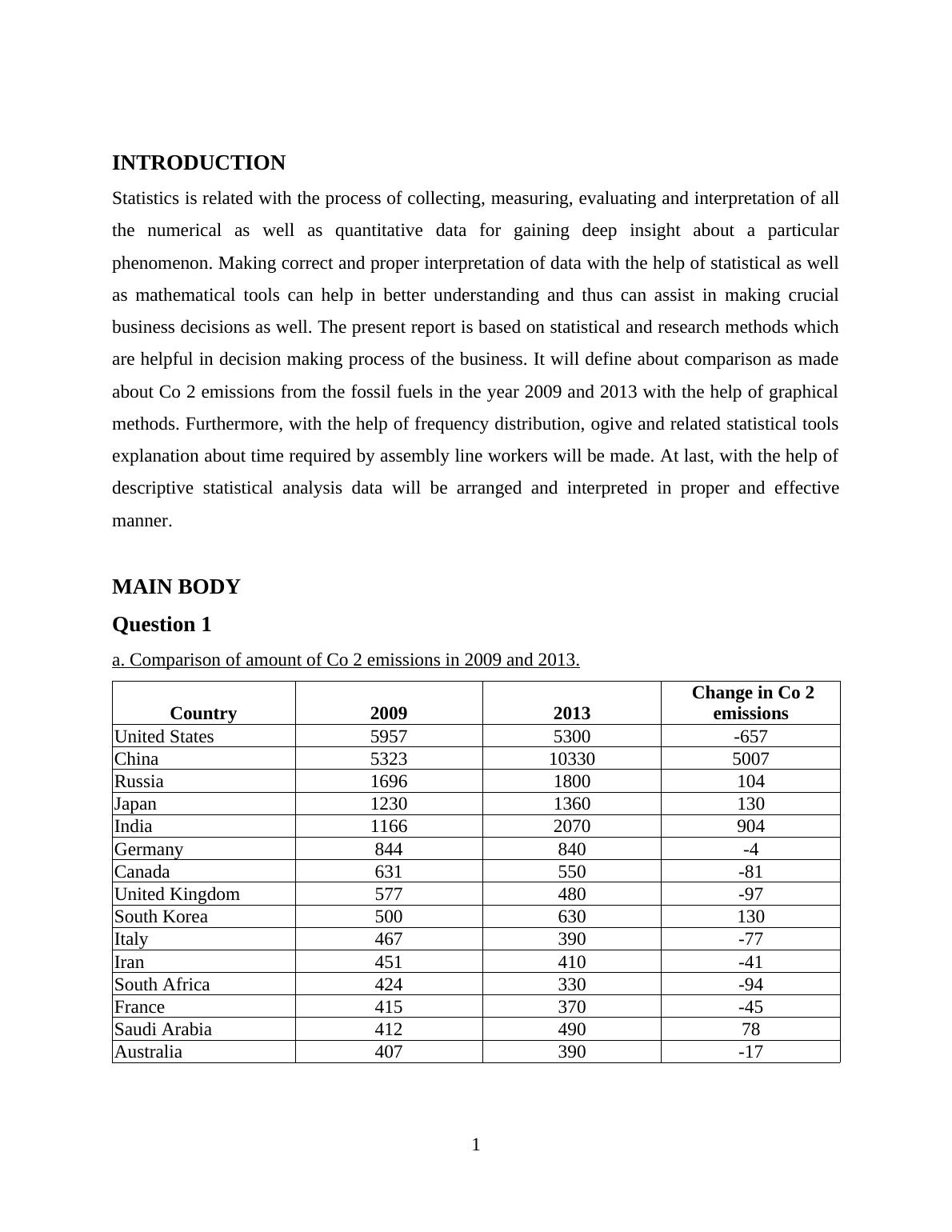 INTRODUCTION

Statistics is related with the process of collecting, measuring, evaluating and interpretation of all the numerical as well as quantitative data for gaining deep insight about a particular phenomenon. Making correct and proper interpretation of data with the help of statistical as well as mathematical tools can help in better understanding and thus can assist in making crucial business decisions as well. The present report is based on statistical and research methods which are helpful in decision making process of the business. It will define about comparison as made about Co 2 emissions from the fossil fuels in the year 2009 and 2013 with the help of graphical methods. Furthermore, with the help of frequency distribution, ogive and related statistical tools explanation about time required by assembly line workers will be made. At last, with the help of descriptive statistical analysis data will be arranged and interpreted in proper and effective manner.

MAIN BODY

Question 1

a. Comparison of amount of Co 2 emissions in 2009 and 2013.

| Country | 2009 | 2013 | Change in Co 2 emissions |
|---|---|---|---|
| United States | 5957 | 5300 | -657 |
| China | 5323 | 10330 | 5007 |
| Russia | 1696 | 1800 | 104 |
| Japan | 1230 | 1360 | 130 |
| India | 1166 | 2070 | 904 |
| Germany | 844 | 840 | -4 |
| Canada | 631 | 550 | -81 |
| United Kingdom | 577 | 480 | -97 |
| South Korea | 500 | 630 | 130 |
| Italy | 467 | 390 | -77 |
| Iran | 451 | 410 | -41 |
| South Africa | 424 | 330 | -94 |
| France | 415 | 370 | -45 |
| Saudi Arabia | 412 | 490 | 78 |
| Australia | 407 | 390 | -17 |

1